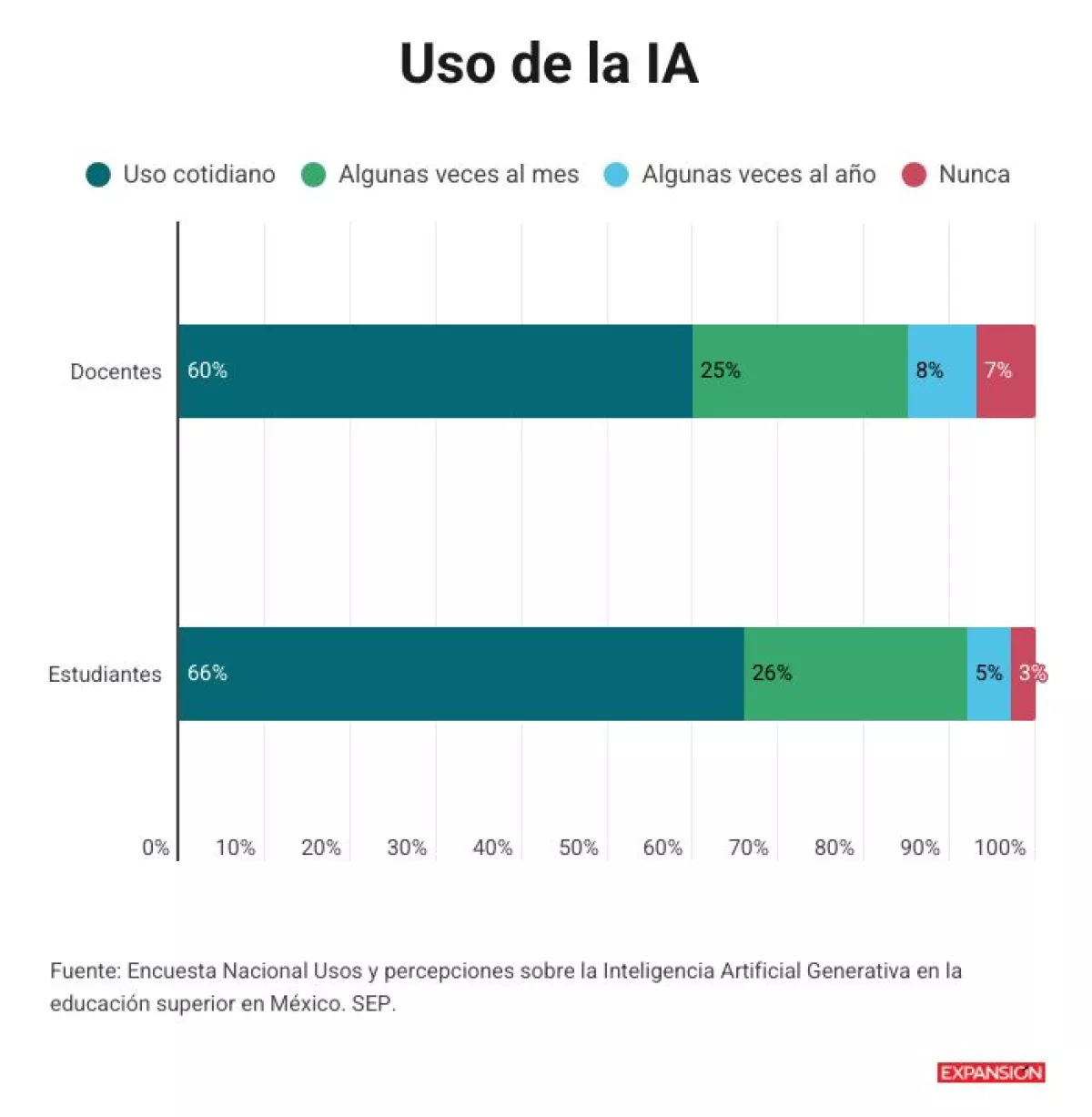 Uso de la IA

Uso cotidiano Algunas veces al mes Algunas veces al año Nunca

Docentes 60% 25% 8% 7%

Estudiantes 66% 26% 5% 3%

0% 10% 20% 30% 40% 50% 60% 70% 80% 90% 100%

Fuente: Encuesta Nacional Usos y percepciones sobre la Inteligencia Artificial Generativa en la educación superior en México. SEP.

EXPANSIÓN